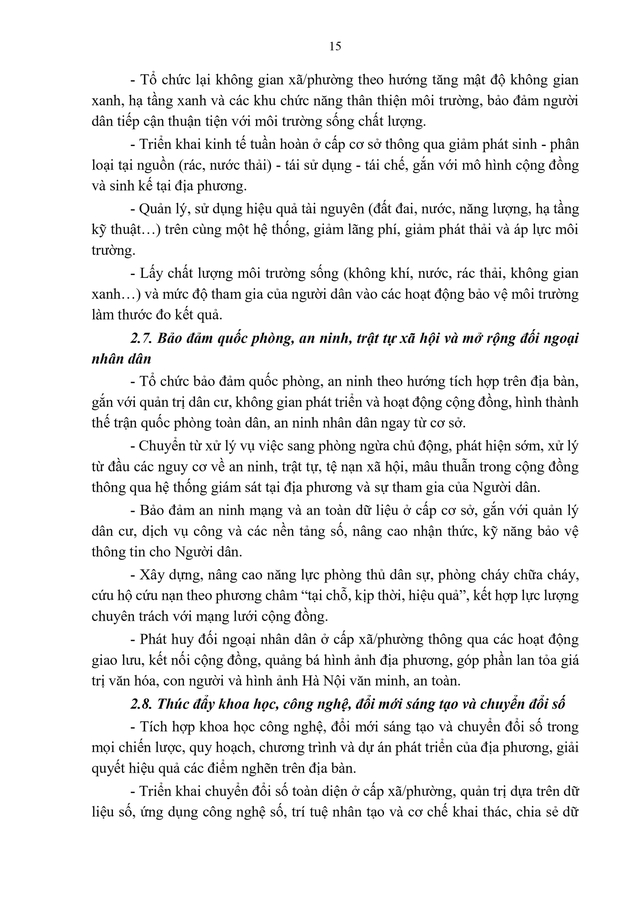 15

- Tổ chức lại không gian xã/phường theo hướng tăng mật độ không gian xanh, hạ tầng xanh và các khu chức năng thân thiện môi trường, bảo đảm người dân tiếp cận thuận tiện với môi trường sống chất lượng.

- Triển khai kinh tế tuần hoàn ở cấp cơ sở thông qua giảm phát sinh - phân loại tại nguồn (rác, nước thải) - tái sử dụng - tái chế, gắn với mô hình cộng đồng và sinh kế tại địa phương.

- Quản lý, sử dụng hiệu quả tài nguyên (đất đai, nước, năng lượng, hạ tầng kỹ thuật…) trên cùng một hệ thống, giảm lãng phí, giảm phát thải và áp lực môi trường.

- Lấy chất lượng môi trường sống (không khí, nước, rác thải, không gian xanh…) và mức độ tham gia của người dân vào các hoạt động bảo vệ môi trường làm thước đo kết quả.

2.7. Bảo đảm quốc phòng, an ninh, trật tự xã hội và mở rộng đối ngoại nhân dân

- Tổ chức bảo đảm quốc phòng, an ninh theo hướng tích hợp trên địa bàn, gắn với quản trị dân cư, không gian phát triển và hoạt động cộng đồng, hình thành thế trận quốc phòng toàn dân, an ninh nhân dân ngay từ cơ sở.

- Chuyển từ xử lý vụ việc sang phòng ngừa chủ động, phát hiện sớm, xử lý từ đầu các nguy cơ về an ninh, trật tự, tệ nạn xã hội, mâu thuẫn trong cộng đồng thông qua hệ thống giám sát tại địa phương và sự tham gia của Người dân.

- Bảo đảm an ninh mạng và an toàn dữ liệu ở cấp cơ sở, gắn với quản lý dân cư, dịch vụ công và các nền tảng số, nâng cao nhận thức, kỹ năng bảo vệ thông tin cho Người dân.

- Xây dựng, nâng cao năng lực phòng thủ dân sự, phòng cháy chữa cháy, cứu hộ cứu nạn theo phương châm "tại chỗ, kịp thời, hiệu quả", kết hợp lực lượng chuyên trách với mạng lưới cộng đồng.

- Phát huy đối ngoại nhân dân ở cấp xã/phường thông qua các hoạt động giao lưu, kết nối cộng đồng, quảng bá hình ảnh địa phương, góp phần lan tỏa giá trị văn hóa, con người và hình ảnh Hà Nội văn minh, an toàn.

2.8. Thúc đẩy khoa học, công nghệ, đổi mới sáng tạo và chuyển đổi số

- Tích hợp khoa học công nghệ, đổi mới sáng tạo và chuyển đổi số trong mọi chiến lược, quy hoạch, chương trình và dự án phát triển của địa phương, giải quyết hiệu quả các điểm nghẽn trên địa bàn.

- Triển khai chuyển đổi số toàn diện ở cấp xã/phường, quản trị dựa trên dữ liệu số, ứng dụng công nghệ số, trí tuệ nhân tạo và cơ chế khai thác, chia sẻ dữ